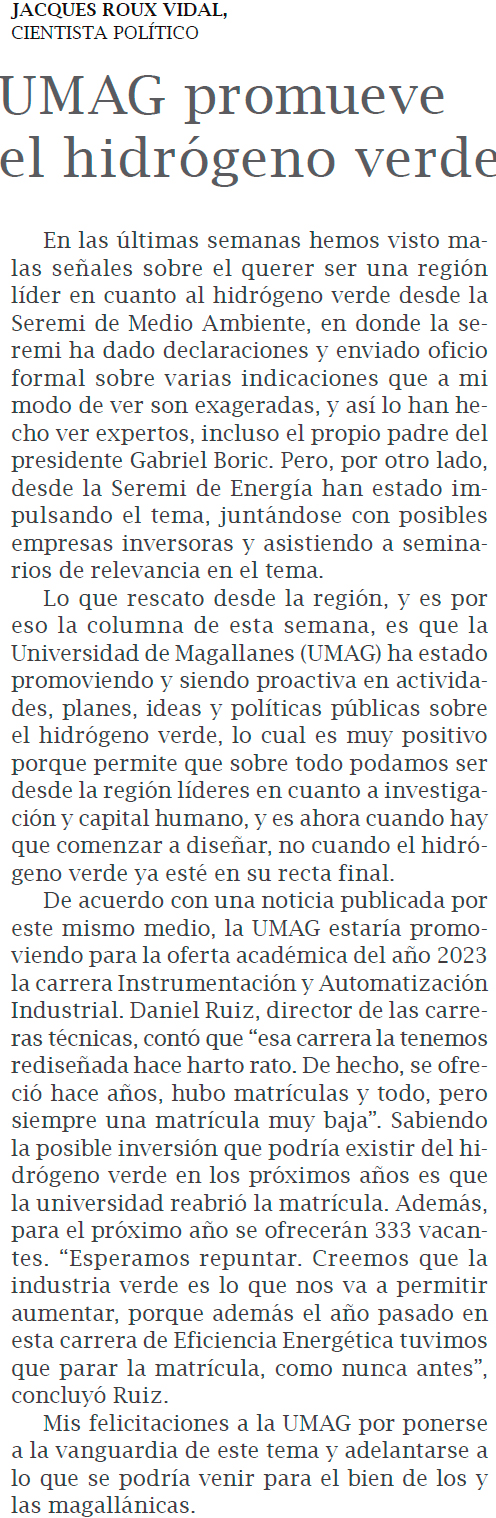 JACQUES ROUX VIDAL,
CIENTISTA POLÍTICO

UMAG promueve el hidrógeno verde

En las últimas semanas hemos visto malas señales sobre el querer ser una región líder en cuanto al hidrógeno verde desde la Seremi de Medio Ambiente, en donde la seremi ha dado declaraciones y enviado oficio formal sobre varias indicaciones que a mi modo de ver son exageradas, y así lo han hecho ver expertos, incluso el propio padre del presidente Gabriel Boric. Pero, por otro lado, desde la Seremi de Energía han estado impulsando el tema, juntándose con posibles empresas inversoras y asistiendo a seminarios de relevancia en el tema.

Lo que rescato desde la región, y es por eso la columna de esta semana, es que la Universidad de Magallanes (UMAG) ha estado promoviendo y siendo proactiva en actividades, planes, ideas y políticas públicas sobre el hidrógeno verde, lo cual es muy positivo porque permite que sobre todo podamos ser desde la región líderes en cuanto a investigación y capital humano, y es ahora cuando hay que comenzar a diseñar, no cuando el hidrógeno verde ya esté en su recta final.

De acuerdo con una noticia publicada por este mismo medio, la UMAG estaría promoviendo para la oferta académica del año 2023 la carrera Instrumentación y Automatización Industrial. Daniel Ruiz, director de las carreras técnicas, contó que “esa carrera la tenemos rediseñada hace harto rato. De hecho, se ofreció hace años, hubo matrículas y todo, pero siempre una matrícula muy baja”. Sabiendo la posible inversión que podría existir del hidrógeno verde en los próximos años es que la universidad reabrió la matrícula. Además, para el próximo año se ofrecerán 333 vacantes. “Esperamos repuntar. Creemos que la industria verde es lo que nos va a permitir aumentar, porque además el año pasado en esta carrera de Eficiencia Energética tuvimos que parar la matrícula, como nunca antes”, concluyó Ruiz.

Mis felicitaciones a la UMAG por ponerse a la vanguardia de este tema y adelantarse a lo que se podría venir para el bien de los y las magallánicas.